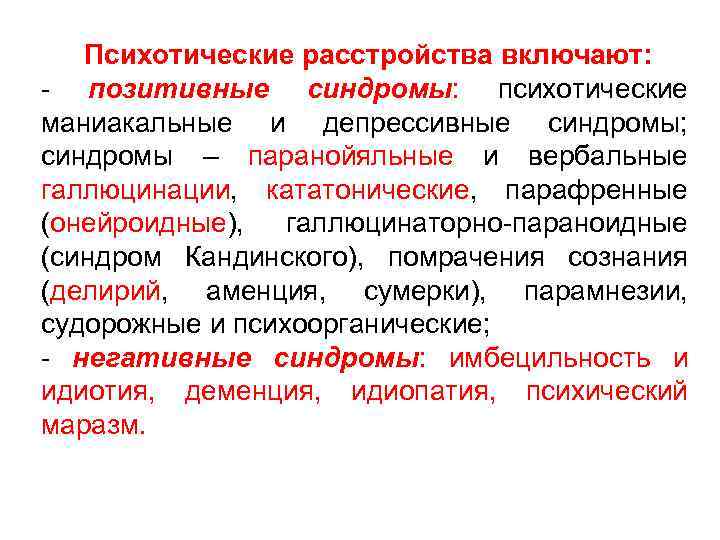 Психотические расстройства включают:
- позитивные синдромы: психотические маниакальные и депрессивные синдромы; синдромы – паранойяльные и вербальные галлюцинации, кататонические, парафренные (онейроидные), галлюцинаторно-параноидные (синдром Кандинского), помрачения сознания (делирий, аменция, сумерки), парамнезии, судорожные и психоорганические;
- негативные синдромы: имбецильность и идиотия, деменция, идиопатия, психический маразм.